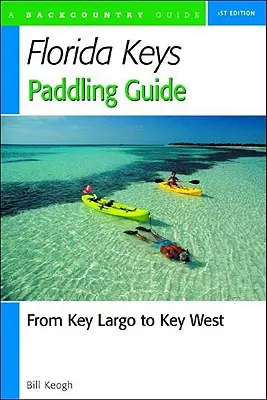 A BACKCOUNTRY GUIDE

1ST EDITION

Florida Keys
Paddling Guide

From Key Largo to Key West

Bill Keogh